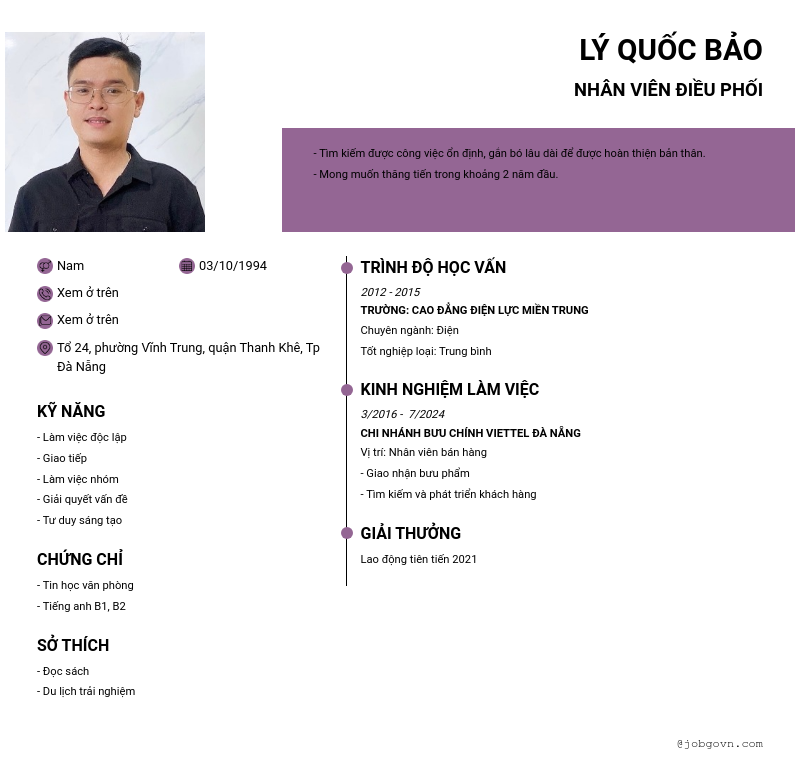 LÝ QUỐC BẢO

NHÂN VIÊN ĐIỀU PHỐI

- Tìm kiếm được công việc ổn định, gắn bó lâu dài để được hoàn thiện bản thân.
- Mong muốn thăng tiến trong khoảng 2 năm đầu.

Nam

03/10/1994

Xem ở trên

Xem ở trên

Tổ 24, phường Vĩnh Trung, quận Thanh Khê, Tp Đà Nẵng

KỸ NĂNG

- Làm việc độc lập
- Giao tiếp
- Làm việc nhóm
- Giải quyết vấn đề
- Tư duy sáng tạo

CHỨNG CHỈ

- Tin học văn phòng
- Tiếng anh B1, B2

SỞ THÍCH

- Đọc sách
- Du lịch trải nghiệm

TRÌNH ĐỘ HỌC VẤN

2012 - 2015

TRƯỜNG: CAO ĐẲNG ĐIỆN LỰC MIỀN TRUNG

Chuyên ngành: Điện

Tốt nghiệp loại: Trung bình

KINH NGHIỆM LÀM VIỆC

3/2016 - 7/2024

CHI NHÁNH BƯU CHÍNH VIETTEL ĐÀ NẴNG

Vị trí: Nhân viên bán hàng

- Giao nhận bưu phẩm

- Tìm kiếm và phát triển khách hàng

GIẢI THƯỞNG

Lao động tiên tiến 2021

@jobgovn.com